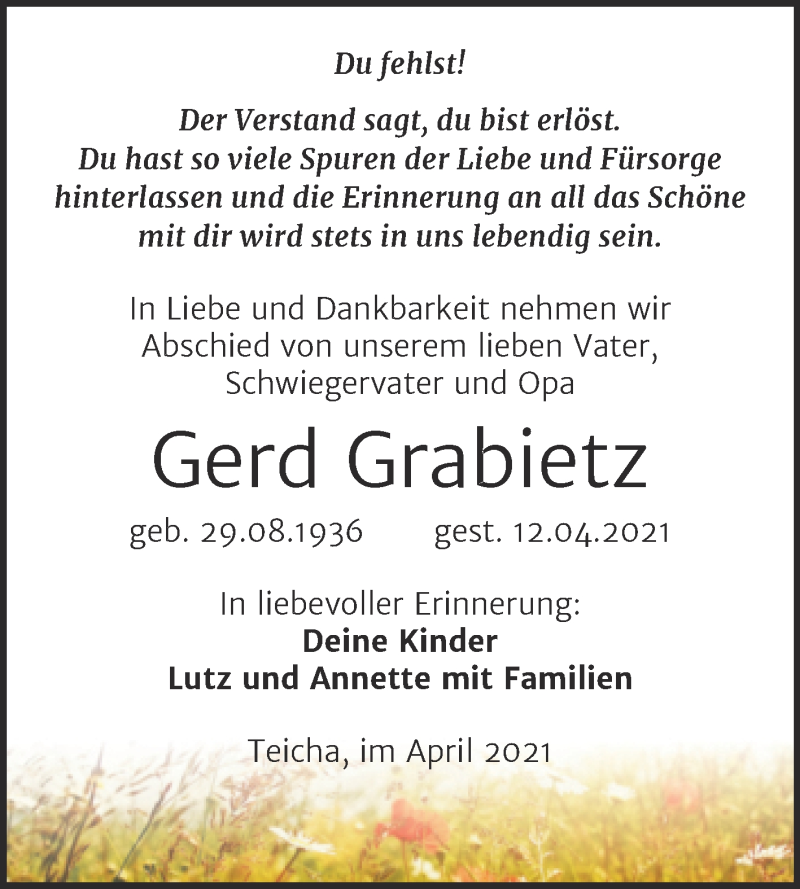 Du fehlst!

Der Verstand sagt, du bist erlöst. Du hast so viele Spuren der Liebe und Fürsorge hinterlassen und die Erinnerung an all das Schöne mit dir wird stets in uns lebendig sein.

In Liebe und Dankbarkeit nehmen wir Abschied von unserem lieben Vater, Schwiegervater und Opa

Gerd Grabietz

geb. 29.08.1936 gest. 12.04.2021

In liebevoller Erinnerung:
Deine Kinder
Lutz und Annette mit Familien

Teicha, im April 2021